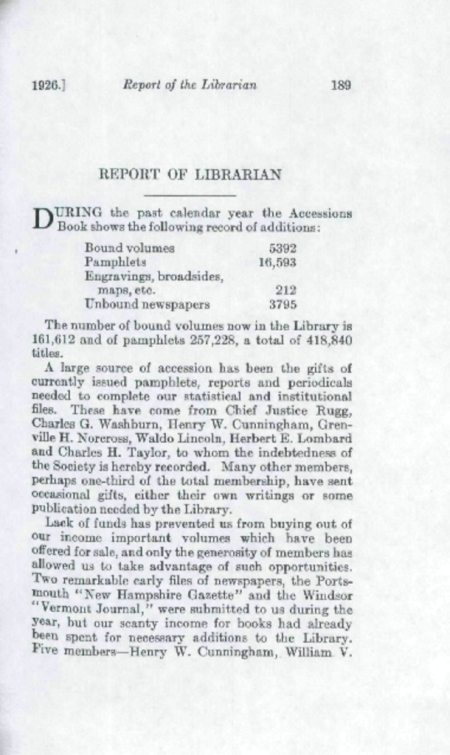 1926.] Report of the Librarian 189

REPORT OF LIBRARIAN

DURING the past calendar year the Accessions Book shows the following record of additions:

| | |
|---|---|
| Bound volumes | 5392 |
| Pamphlets | 16,593 |
| Engravings, broadsides, maps, etc. | 212 |
| Unbound newspapers | 3795 |

The number of bound volumes now in the Library is 161,612 and of pamphlets 257,228, a total of 418,840 titles.

A large source of accession has been the gifts of currently issued pamphlets, reports and periodicals needed to complete our statistical and institutional files. These have come from Chief Justice Rugg, Charles G. Washburn, Henry W. Cunningham, Grenville H. Norcross, Waldo Lincoln, Herbert E. Lombard and Charles H. Taylor, to whom the indebtedness of the Society is hereby recorded. Many other members, perhaps one-third of the total membership, have sent occasional gifts, either their own writings or some publication needed by the Library.

Lack of funds has prevented us from buying out of our income important volumes which have been offered for sale, and only the generosity of members has allowed us to take advantage of such opportunities. Two remarkable early files of newspapers, the Portsmouth "New Hampshire Gazette" and the Windsor "Vermont Journal," were submitted to us during the year, but our scanty income for books had already been spent for necessary additions to the Library. Five members—Henry W. Cunningham, William V.